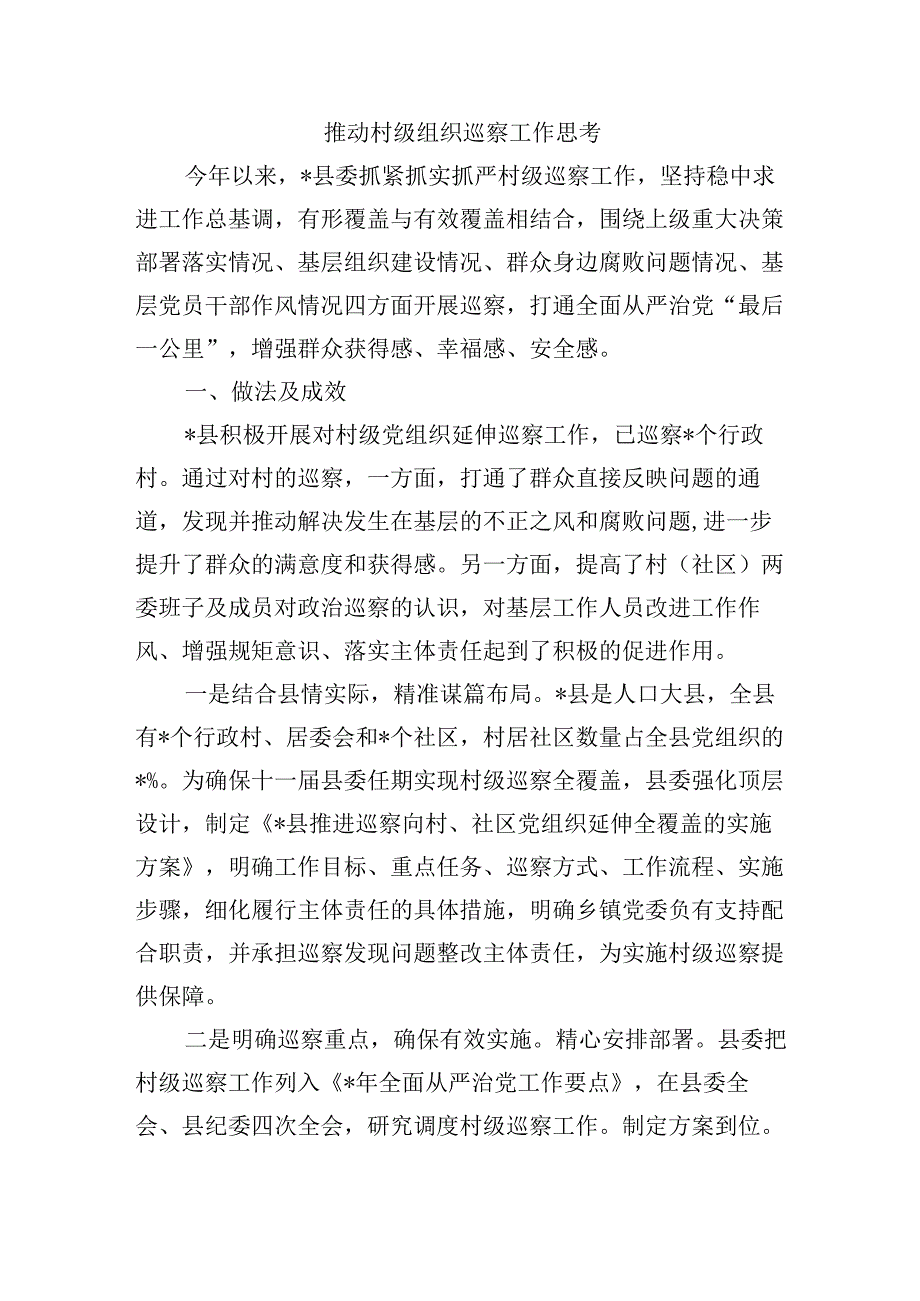 推动村级组织巡察工作思考

今年以来，*县委抓紧抓实抓严村级巡察工作，坚持稳中求进工作总基调，有形覆盖与有效覆盖相结合，围绕上级重大决策部署落实情况、基层组织建设情况、群众身边腐败问题情况、基层党员干部作风情况四方面开展巡察，打通全面从严治党“最后一公里”，增强群众获得感、幸福感、安全感。

一、做法及成效

*县积极开展对村级党组织延伸巡察工作，已巡察*个行政村。通过对村的巡察，一方面，打通了群众直接反映问题的通道，发现并推动解决发生在基层的不正之风和腐败问题，进一步提升了群众的满意度和获得感。另一方面，提高了村（社区）两委班子及成员对政治巡察的认识，对基层工作人员改进工作作风、增强规矩意识、落实主体责任起到了积极的促进作用。

一是结合县情实际，精准谋篇布局。*县是人口大县，全县有*个行政村、居委会和*个社区，村居社区数量占全县党组织的*%。为确保十一届县委任期实现村级巡察全覆盖，县委强化顶层设计，制定《*县推进巡察向村、社区党组织延伸全覆盖的实施方案》，明确工作目标、重点任务、巡察方式、工作流程、实施步骤，细化履行主体责任的具体措施，明确乡镇党委负有支持配合职责，并承担巡察发现问题整改主体责任，为实施村级巡察提供保障。

二是明确巡察重点，确保有效实施。精心安排部署。县委把村级巡察工作列入《*年全面从严治党工作要点》，在县委全会、县纪委四次全会，研究调度村级巡察工作。制定方案到位。